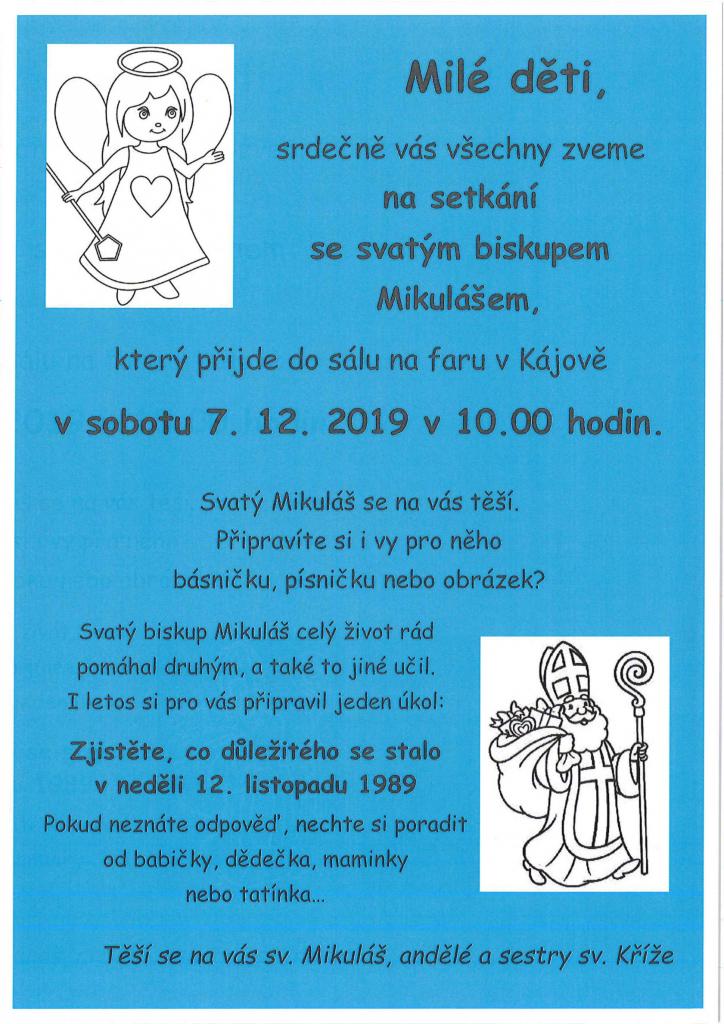 Milé děti,

srdečně vás všechny zveme
na setkání
se svatým biskupem
Mikulášem,

který přijde do sálu na faru v Kájově
v sobotu 7. 12. 2019 v 10.00 hodin.

Svatý Mikuláš se na vás těší.
Připravíte si i vy pro něho
básničku, písničku nebo obrázek?

Svatý biskup Mikuláš celý život rád pomáhal druhým, a také to jiné učil.
I letos si pro vás připravil jeden úkol:

Zjistěte, co důležitého se stalo
v neděli 12. listopadu 1989

Pokud neznáte odpověď, nechte si poradit od babičky, dědečka, maminky nebo tatínka...

Těší se na vás sv. Mikuláš, andělé a sestry sv. Kříže